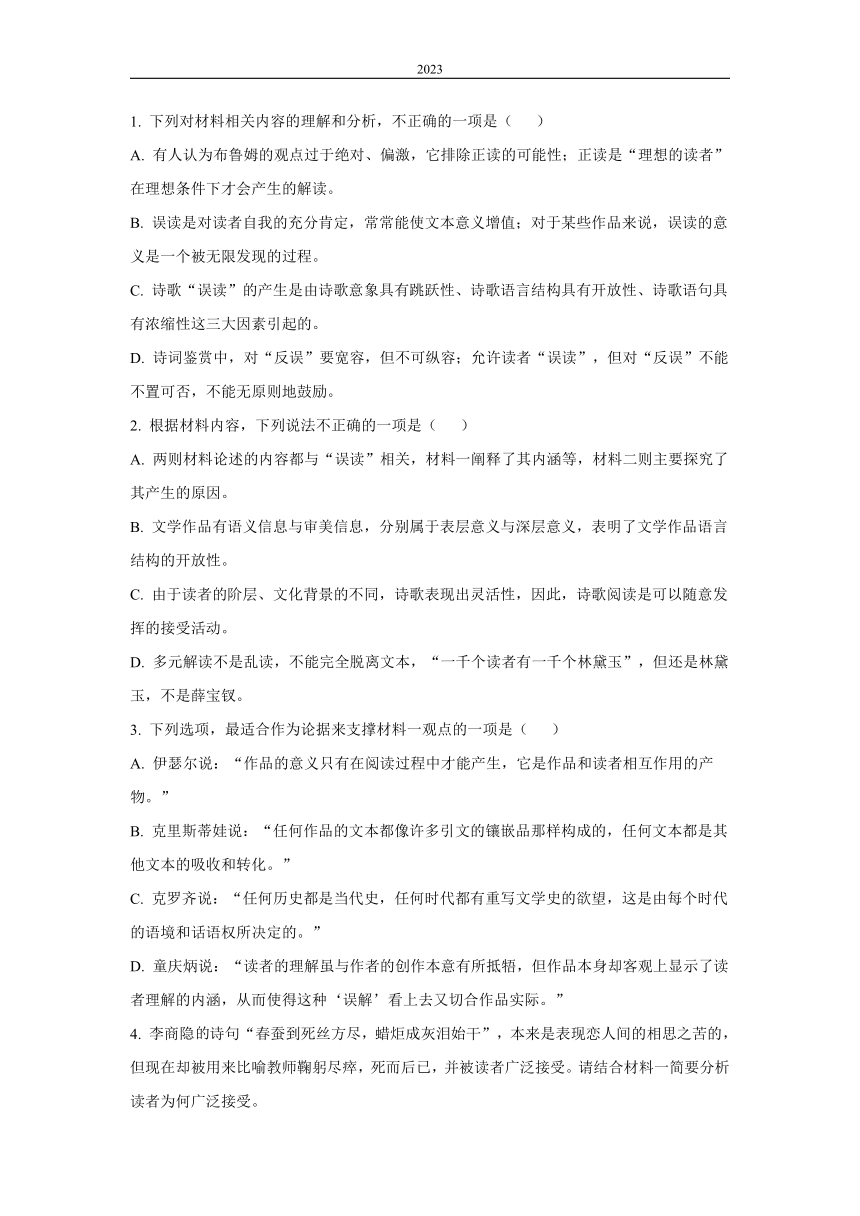 2023

1. 下列对材料相关内容的理解和分析，不正确的一项是（　　）

A. 有人认为布鲁姆的观点过于绝对、偏激，它排除正读的可能性；正读是“理想的读者”在理想条件下才会产生的解读。

B. 误读是对读者自我的充分肯定，常常能使文本意义增值；对于某些作品来说，误读的意义是一个被无限发现的过程。

C. 诗歌“误读”的产生是由诗歌意象具有跳跃性、诗歌语言结构具有开放性、诗歌语句具有浓缩性这三大因素引起的。

D. 诗词鉴赏中，对“反误”要宽容，但不可纵容；允许读者“误读”，但对“反误”不能不置可否，不能无原则地鼓励。

2. 根据材料内容，下列说法不正确的一项是（　　）

A. 两则材料论述的内容都与“误读”相关，材料一阐释了其内涵等，材料二则主要探究了其产生的原因。

B. 文学作品有语义信息与审美信息，分别属于表层意义与深层意义，表明了文学作品语言结构的开放性。

C. 由于读者的阶层、文化背景的不同，诗歌表现出灵活性，因此，诗歌阅读是可以随意发挥的接受活动。

D. 多元解读不是乱读，不能完全脱离文本，“一千个读者有一千个林黛玉”，但还是林黛玉，不是薛宝钗。

3. 下列选项，最适合作为论据来支撑材料一观点的一项是（　　）

A. 伊瑟尔说：“作品的意义只有在阅读过程中才能产生，它是作品和读者相互作用的产物。”

B. 克里斯蒂娃说：“任何作品的文本都像许多引文的镶嵌品那样构成的，任何文本都是其他文本的吸收和转化。”

C. 克罗齐说：“任何历史都是当代史，任何时代都有重写文学史的欲望，这是由每个时代的语境和话语权所决定的。”

D. 童庆炳说：“读者的理解虽与作者的创作本意有所抵牾，但作品本身却客观上显示了读者理解的内涵，从而使得这种‘误解’看上去又切合作品实际。”

4. 李商隐的诗句“春蚕到死丝方尽，蜡炬成灰泪始干”，本来是表现恋人间的相思之苦的，但现在却被用来比喻教师鞠躬尽瘁，死而后已，并被读者广泛接受。请结合材料一简要分析读者为何广泛接受。